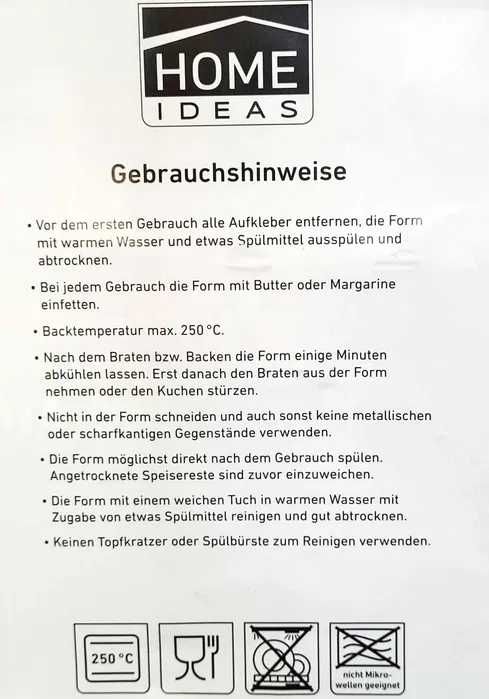 HOME
IDEAS

Gebrauchshinweise

• Vor dem ersten Gebrauch alle Aufkleber entfernen, die Form mit warmen Wasser und etwas Spülmittel ausspülen und abtrocknen.

• Bei jedem Gebrauch die Form mit Butter oder Margarine einfetten.

• Backtemperatur max. 250 °C.

• Nach dem Braten bzw. Backen die Form einige Minuten abkühlen lassen. Erst danach den Braten aus der Form nehmen oder den Kuchen stürzen.

• Nicht in der Form schneiden und auch sonst keine metallischen oder scharfkantigen Gegenstände verwenden.

• Die Form möglichst direkt nach dem Gebrauch spülen. Angetrocknete Speisereste sind zuvor einzuweichen.

• Die Form mit einem weichen Tuch in warmen Wasser mit Zugabe von etwas Spülmittel reinigen und gut abtrocknen.

• Keinen Topfkratzer oder Spülbürste zum Reinigen verwenden.

250 °C

nicht Mikrowellen geeignet